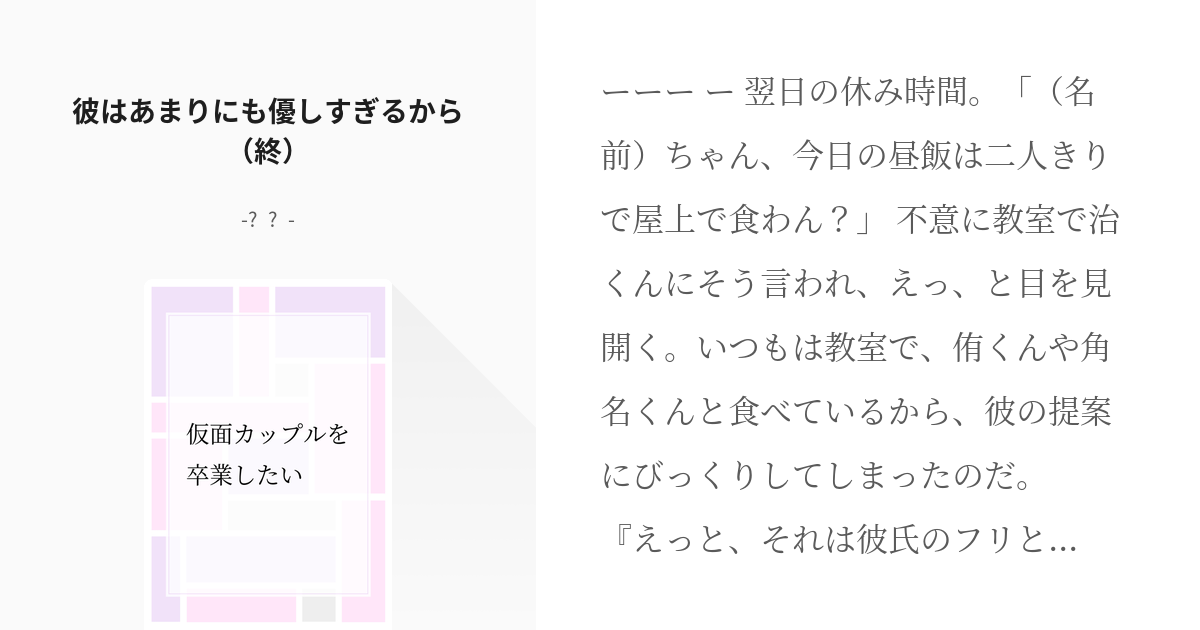 彼はあまりにも優しすぎるから（終）

-？？-

仮面カップルを卒業したい

ーーー ー 翌日の休み時間。「（名前）ちゃん、今日の昼飯は二人きりで屋上で食わん？」 不意に教室で治くんにそう言われ、えっ、と目を見開く。いつもは教室で、侑くんや角名くんと食べているから、彼の提案にびっくりしてしまったのだ。『えっと、それは彼氏のフリと…